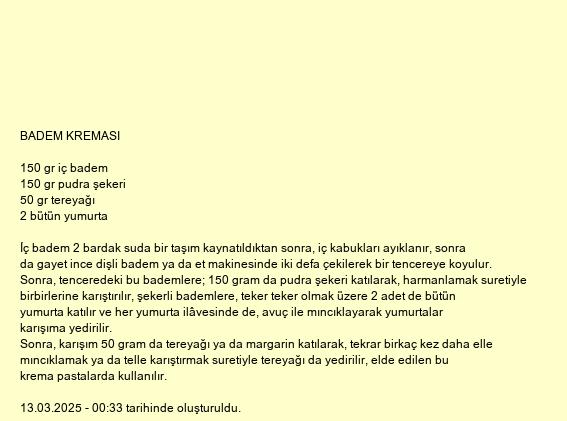 BADEM KREMASI

150 gr iç badem
150 gr pudra şekeri
50 gr tereyağı
2 bütün yumurta

İç badem 2 bardak suda bir taşım kaynatıldıktan sonra, iç kabukları ayıklanır, sonra da gayet ince dişli badem ya da et makinesinde iki defa çekilerek bir tencereye koyulur. Sonra, tenceredeki bu bademlere; 150 gram da pudra şekeri katılarak, harmanlamak suretiyle birbirlerine karıştırılır, şekerli bademlere, teker teker olmak üzere 2 adet de bütün yumurta katılır ve her yumurta ilâvesinde de, avuç ile mıncıklayarak yumurtalar karışıma yedirilir.
Sonra, karışım 50 gram da tereyağı ya da margarin katılarak, tekrar birkaç kez daha elle mıncıklamak ya da telle karıştırmak suretiyle tereyağı da yedirilir, elde edilen bu krema pastalarda kullanılır.

13.03.2025 - 00:33 tarihinde oluşturuldu.